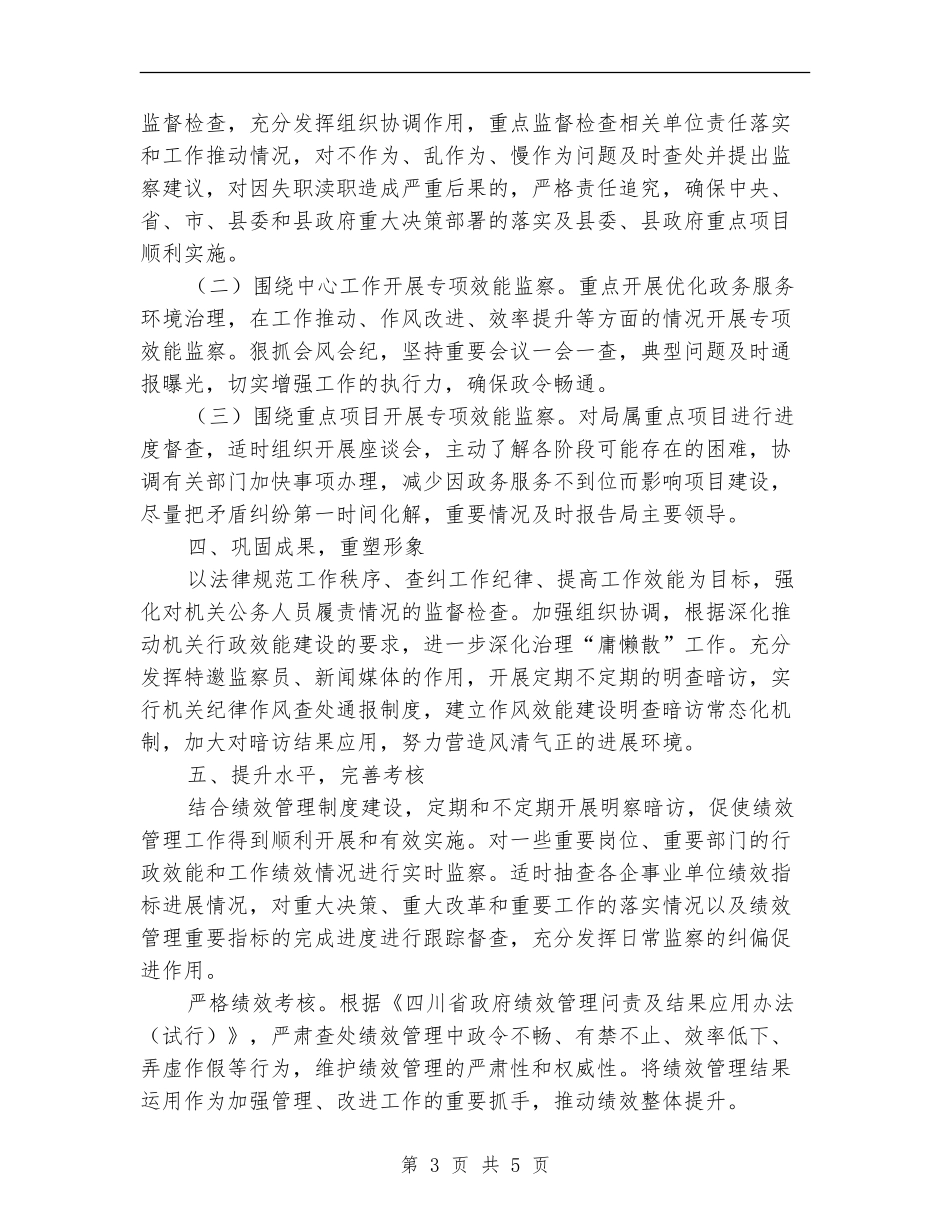 监督检查，充分发挥组织协调作用，重点监督检查相关单位责任落实和工作推动情况，对不作为、乱作为、慢作为问题及时查处并提出监察建议，对因失职渎职造成严重后果的，严格责任追究，确保中央、省、市、县委和县政府重大决策部署的落实及县委、县政府重点项目顺利实施。

（二）围绕中心工作开展专项效能监察。重点开展优化政务服务环境治理，在工作推动、作风改进、效率提升等方面的情况开展专项效能监察。狠抓会风会纪，坚持重要会议一会一查，典型问题及时通报曝光，切实增强工作的执行力，确保政令畅通。

（三）围绕重点项目开展专项效能监察。对局属重点项目进行进度督查，适时组织开展座谈会，主动了解各阶段可能存在的困难，协调有关部门加快事项办理，减少因政务服务不到位而影响项目建设，尽量把矛盾纠纷第一时间化解，重要情况及时报告局主要领导。

四、巩固成果，重塑形象

以法律规范工作秩序、查纠工作纪律、提高工作效能为目标，强化对机关公务人员履责情况的监督检查。加强组织协调，根据深化推动机关行政效能建设的要求，进一步深化治理“庸懒散”工作。充分发挥特邀监察员、新闻媒体的作用，开展定期不定期的明查暗访，实行机关纪律作风查处通报制度，建立作风效能建设明查暗访常态化机制，加大对暗访结果应用，努力营造风清气正的进展环境。

五、提升水平，完善考核

结合绩效管理制度建设，定期和不定期开展明察暗访，促使绩效管理工作得到顺利开展和有效实施。对一些重要岗位、重要部门的行政效能和工作绩效情况进行实时监察。适时抽查各企事业单位绩效指标进展情况，对重大决策、重大改革和重要工作的落实情况以及绩效管理重要指标的完成进度进行跟踪督查，充分发挥日常监察的纠偏促进作用。

严格绩效考核。根据《四川省政府绩效管理问责及结果应用办法（试行）》，严肃查处绩效管理中政令不畅、有禁不止、效率低下、弄虚作假等行为，维护绩效管理的严肃性和权威性。将绩效管理结果运用作为加强管理、改进工作的重要抓手，推动绩效整体提升。

第 3 页 共 5 页